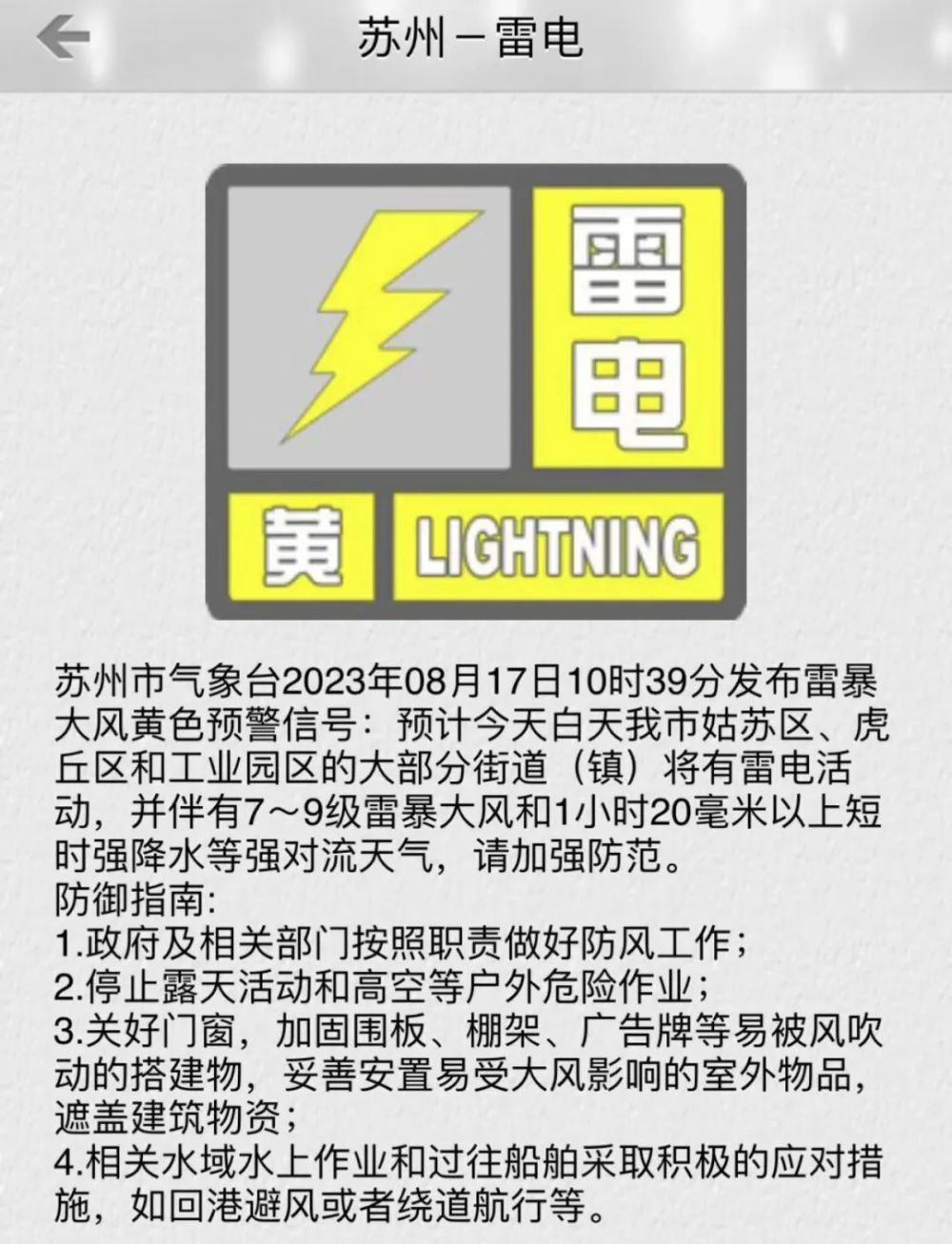 苏州－雷电

雷电

黄 LIGHTNING

苏州市气象台2023年08月17日10时39分发布雷暴大风黄色预警信号：预计今天白天我市姑苏区、虎丘区和工业园区的大部分街道（镇）将有雷电活动，并伴有7～9级雷暴大风和1小时20毫米以上短时强降水等强对流天气，请加强防范。
防御指南:
1.政府及相关部门按照职责做好防风工作；
2.停止露天活动和高空等户外危险作业；
3.关好门窗，加固围板、棚架、广告牌等易被风吹动的搭建物，妥善安置易受大风影响的室外物品，遮盖建筑物资；
4.相关水域水上作业和过往船舶采取积极的应对措施，如回港避风或者绕道航行等。